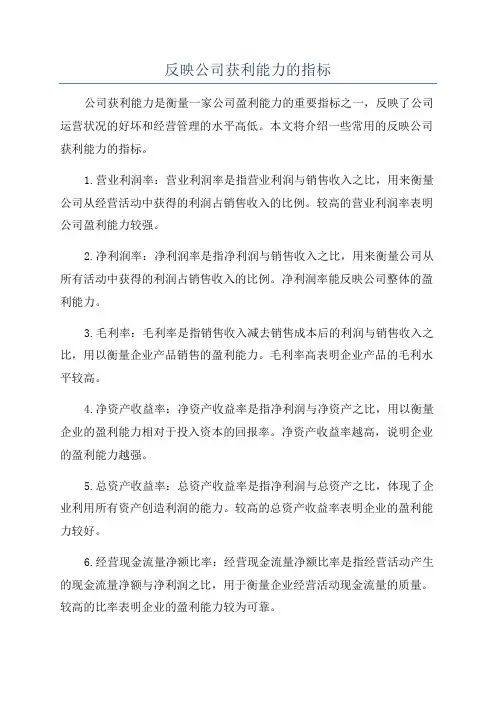 反映公司获利能力的指标

公司获利能力是衡量一家公司盈利能力的重要指标之一，反映了公司运营状况的好坏和经营管理的水平高低。本文将介绍一些常用的反映公司获利能力的指标。

1.营业利润率：营业利润率是指营业利润与销售收入之比，用来衡量公司从经营活动中获得的利润占销售收入的比例。较高的营业利润率表明公司盈利能力较强。

2.净利润率：净利润率是指净利润与销售收入之比，用来衡量公司从所有活动中获得的利润占销售收入的比例。净利润率能反映公司整体的盈利能力。

3.毛利率：毛利率是指销售收入减去销售成本后的利润与销售收入之比，用以衡量企业产品销售的盈利能力。毛利率高表明企业产品的毛利水平较高。

4.净资产收益率：净资产收益率是指净利润与净资产之比，用以衡量企业的盈利能力相对于投入资本的回报率。净资产收益率越高，说明企业的盈利能力越强。

5.总资产收益率：总资产收益率是指净利润与总资产之比，体现了企业利用所有资产创造利润的能力。较高的总资产收益率表明企业的盈利能力较好。

6.经营现金流量净额比率：经营现金流量净额比率是指经营活动产生的现金流量净额与净利润之比，用于衡量企业经营活动现金流量的质量。较高的比率表明企业的盈利能力较为可靠。